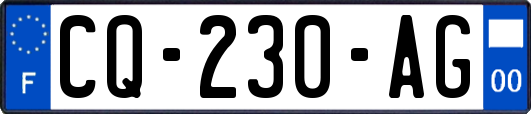 F
CQ-230-AG
00